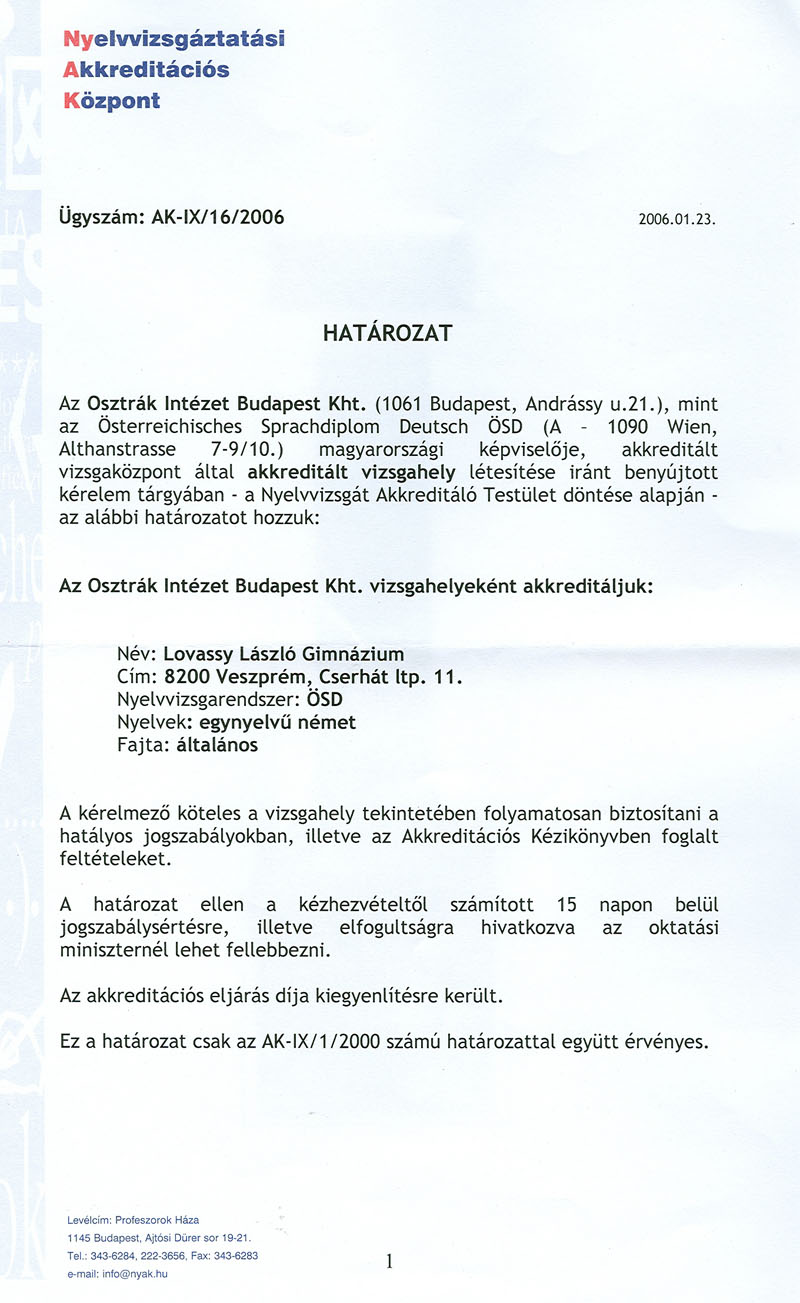 Nyelvvizsgáztatási
Akkreditációs
Központ

Ügyszám: AK-IX/16/2006

2006.01.23.

HATÁROZAT

Az Osztrák Intézet Budapest Kht. (1061 Budapest, Andrássy u.21.), mint az Österreichisches Sprachdiplom Deutsch ÖSD (A - 1090 Wien, Althanstrasse 7-9/10.) magyarországi képviselője, akkreditált vizsgaközpont által akkreditált vizsgahely létesítése iránt benyújtott kérelem tárgyában - a Nyelvvizsgát Akkreditáló Testület döntése alapján - az alábbi határozatot hozzuk:

Az Osztrák Intézet Budapest Kht. vizsgahelyeként akkreditáljuk:

Név: Lovassy László Gimnázium
Cím: 8200 Veszprém, Cserhát ltp. 11.
Nyelvvizsgarendszer: ÖSD
Nyelvek: egynyelvű német
Fajta: általános

A kérelmező köteles a vizsgahely tekintetében folyamatosan biztosítani a hatályos jogszabályokban, illetve az Akkreditációs Kézikönyvben foglalt feltételeket.

A határozat ellen a kézhezvételtől számított 15 napon belül jogszabálysértésre, illetve elfogultságra hivatkozva az oktatási miniszternél lehet fellebbezni.

Az akkreditációs eljárás díja kiegyenlítésre került.

Ez a határozat csak az AK-IX/1/2000 számú határozattal együtt érvényes.

Levélcím: Profeszorok Háza
1145 Budapest, Ajtósi Dürer sor 19-21.
Tel.: 343-6284, 222-3656, Fax: 343-6283
e-mail: info@nyak.hu

1